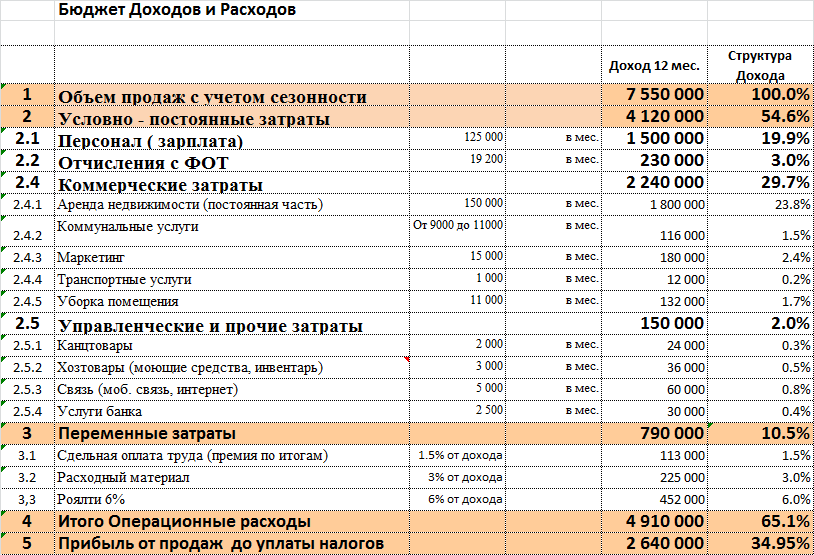 Бюджет Доходов и Расходов

|  |  |  |  | Доход 12 мес. | Структура Дохода |
|---|---|---|---|---|---|
| 1 | Объем продаж с учетом сезонности |  |  | 7 550 000 | 100.0% |
| 2 | Условно - постоянные затраты |  |  | 4 120 000 | 54.6% |
| 2.1 | Персонал ( зарплата) | 125 000 | в мес. | 1 500 000 | 19.9% |
| 2.2 | Отчисления с ФОТ | 19 200 | в мес. | 230 000 | 3.0% |
| 2.4 | Коммерческие затраты |  |  | 2 240 000 | 29.7% |
| 2.4.1 | Аренда недвижимости (постоянная часть) | 150 000 | в мес. | 1 800 000 | 23.8% |
| 2.4.2 | Коммунальные услуги | От 9000 до 11000 | в мес. | 116 000 | 1.5% |
| 2.4.3 | Маркетинг | 15 000 | в мес. | 180 000 | 2.4% |
| 2.4.4 | Транспортные услуги | 1 000 | в мес. | 12 000 | 0.2% |
| 2.4.5 | Уборка помещения | 11 000 | в мес. | 132 000 | 1.7% |
| 2.5 | Управленческие и прочие затраты |  |  | 150 000 | 2.0% |
| 2.5.1 | Канцтовары | 2 000 | в мес. | 24 000 | 0.3% |
| 2.5.2 | Хозтовары (моющие средства, инвентарь) | 3 000 | в мес. | 36 000 | 0.5% |
| 2.5.3 | Связь (моб. связь, интернет) | 5 000 | в мес. | 60 000 | 0.8% |
| 2.5.4 | Услуги банка | 2 500 | в мес. | 30 000 | 0.4% |
| 3 | Переменные затраты |  |  | 790 000 | 10.5% |
| 3.1 | Сдельная оплата труда (премия по итогам) | 1.5% от дохода |  | 113 000 | 1.5% |
| 3.2 | Расходный материал | 3% от дохода |  | 225 000 | 3.0% |
| 3,3 | Роялти 6% | 6% от дохода |  | 452 000 | 6.0% |
| 4 | Итого Операционные расходы |  |  | 4 910 000 | 65.1% |
| 5 | Прибыль от продаж до уплаты налогов |  |  | 2 640 000 | 34.95% |